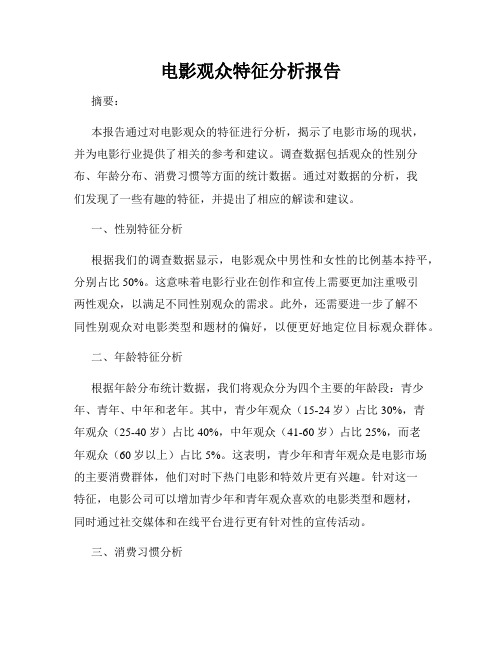 电影观众特征分析报告

摘要：

本报告通过对电影观众的特征进行分析，揭示了电影市场的现状，并为电影行业提供了相关的参考和建议。调查数据包括观众的性别分布、年龄分布、消费习惯等方面的统计数据。通过对数据的分析，我们发现了一些有趣的特征，并提出了相应的解读和建议。

一、性别特征分析

根据我们的调查数据显示，电影观众中男性和女性的比例基本持平，分别占比 50%。这意味着电影行业在创作和宣传上需要更加注重吸引两性观众，以满足不同性别观众的需求。此外，还需要进一步了解不同性别观众对电影类型和题材的偏好，以便更好地定位目标观众群体。

二、年龄特征分析

根据年龄分布统计数据，我们将观众分为四个主要的年龄段：青少年、青年、中年和老年。其中，青少年观众（15-24 岁）占比 30%，青年观众（25-40 岁）占比 40%，中年观众（41-60 岁）占比 25%，而老年观众（60 岁以上）占比 5%。这表明，青少年和青年观众是电影市场的主要消费群体，他们对时下热门电影和特效片更有兴趣。针对这一特征，电影公司可以增加青少年和青年观众喜欢的电影类型和题材，同时通过社交媒体和在线平台进行更有针对性的宣传活动。

三、消费习惯分析